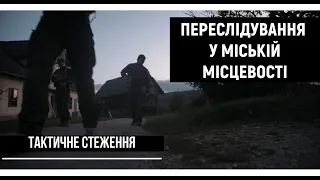 ПЕРЕСЛІДУВАННЯ У МІСЬКІЙ МІСЦЕВОСТІ

ТАКТИЧНЕ СТЕЖЕННЯ